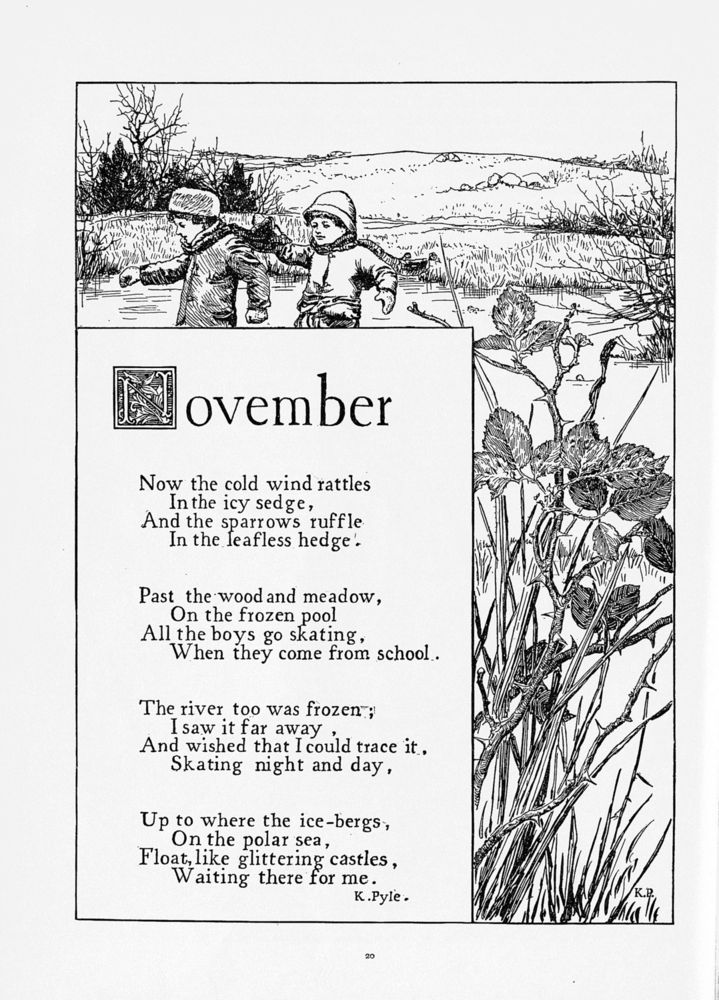 November

Now the cold wind rattles
In the icy sedge,
And the sparrows ruffle
In the leafless hedge.

Past the wood and meadow,
On the frozen pool
All the boys go skating,
When they come from school.

The river too was frozen;
I saw it far away,
And wished that I could trace it,
Skating night and day,

Up to where the ice-bergs,
On the polar sea,
Float, like glittering castles,
Waiting there for me.

K. Pyle.

K.P.

20